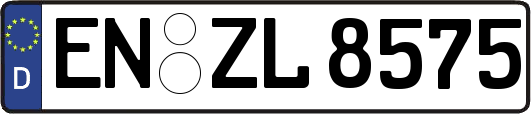 D
EN ZL 8575